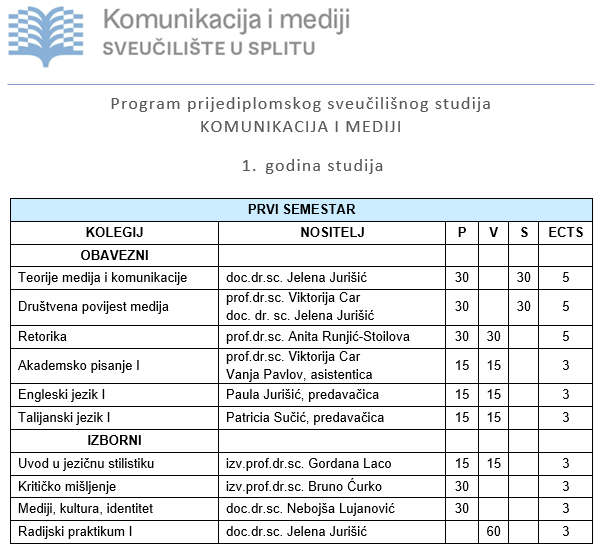 Komunikacija i mediji
SVEUČILIŠTE U SPLITU

Program prijediplomskog sveučilišnog studija
KOMUNIKACIJA I MEDIJI

1. godina studija

| PRVI SEMESTAR | | | | | |
|---|---|---|---|---|---|
| KOLEGIJ | NOSITELJ | P | V | S | ECTS |
| OBAVEZNI | | | | | |
| Teorije medija i komunikacije | doc.dr.sc. Jelena Jurišić | 30 | | 30 | 5 |
| Društvena povijest medija | prof.dr.sc. Viktorija Car doc. dr. sc. Jelena Jurišić | 30 | | 30 | 5 |
| Retorika | prof.dr.sc. Anita Runjić-Stoilova | 30 | 30 | | 5 |
| Akademsko pisanje I | prof.dr.sc. Viktorija Car Vanja Pavlov, asistentica | 15 | 15 | | 3 |
| Engleski jezik I | Paula Jurišić, predavačica | 15 | 15 | | 3 |
| Talijanski jezik I | Patricia Sučić, predavačica | 15 | 15 | | 3 |
| IZBORNI | | | | | |
| Uvod u jezičnu stilistiku | izv.prof.dr.sc. Gordana Laco | 15 | 15 | | 3 |
| Kritičko mišljenje | izv.prof.dr.sc. Bruno Ćurko | 30 | | | 3 |
| Mediji, kultura, identitet | doc.dr.sc. Nebojša Lujanović | 30 | | | 3 |
| Radijski praktikum I | doc.dr.sc. Jelena Jurišić | | 60 | | 3 |